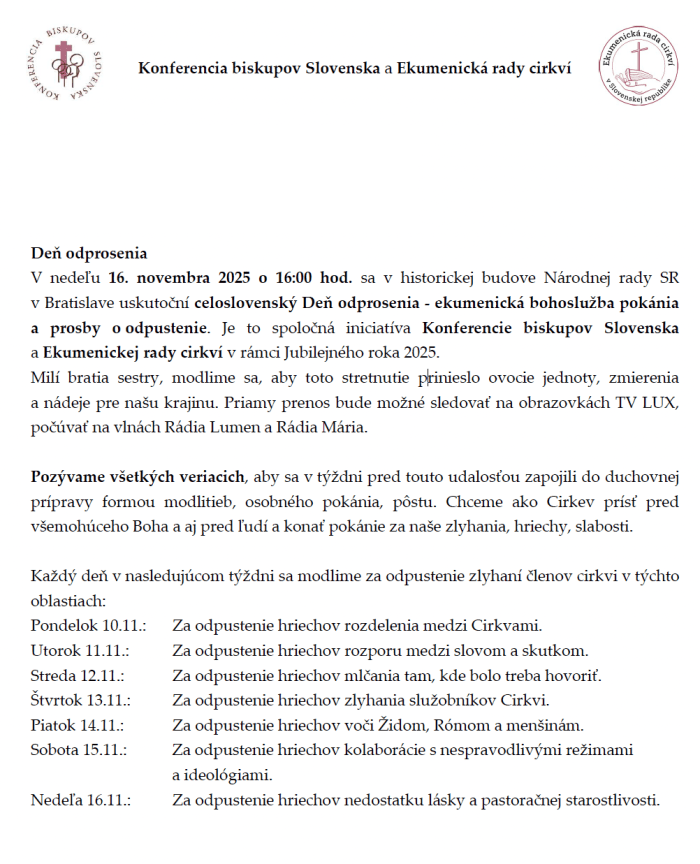 KONFERENCIA BISKUPOV SLOVENSKA

Konferencia biskupov Slovenska a Ekumenická rady cirkví

Ekumenická rada cirkví v Slovenskej republike

Deň odprosenia
V nedeľu 16. novembra 2025 o 16:00 hod. sa v historickej budove Národnej rady SR v Bratislave uskutoční celoslovenský Deň odprosenia - ekumenická bohoslužba pokánia a prosby o odpustenie. Je to spoločná iniciatíva Konferencie biskupov Slovenska a Ekumenickej rady cirkví v rámci Jubilejného roka 2025.
Milí bratia sestry, modlime sa, aby toto stretnutie prinieslo ovocie jednoty, zmierenia a nádeje pre našu krajinu. Priamy prenos bude možné sledovať na obrazovkách TV LUX, počúvať na vlnách Rádia Lumen a Rádia Mária.

Pozývame všetkých veriacich, aby sa v týždni pred touto udalosťou zapojili do duchovnej prípravy formou modlitieb, osobného pokánia, pôstu. Chceme ako Cirkev prísť pred všemohúceho Boha a aj pred ľudí a konať pokánie za naše zlyhania, hriechy, slabosti.

Každý deň v nasledujúcom týždni sa modlime za odpustenie zlyhaní členov cirkvi v týchto oblastiach:
Pondelok 10.11.: Za odpustenie hriechov rozdelenia medzi Cirkvami.
Utorok 11.11.: Za odpustenie hriechov rozporu medzi slovom a skutkom.
Streda 12.11.: Za odpustenie hriechov mlčania tam, kde bolo treba hovoriť.
Štvrtok 13.11.: Za odpustenie hriechov zlyhania služobníkov Cirkvi.
Piatok 14.11.: Za odpustenie hriechov voči Židom, Rómom a menšinám.
Sobota 15.11.: Za odpustenie hriechov kolaborácie s nespravodlivými režimami a ideológiami.
Nedeľa 16.11.: Za odpustenie hriechov nedostatku lásky a pastoračnej starostlivosti.